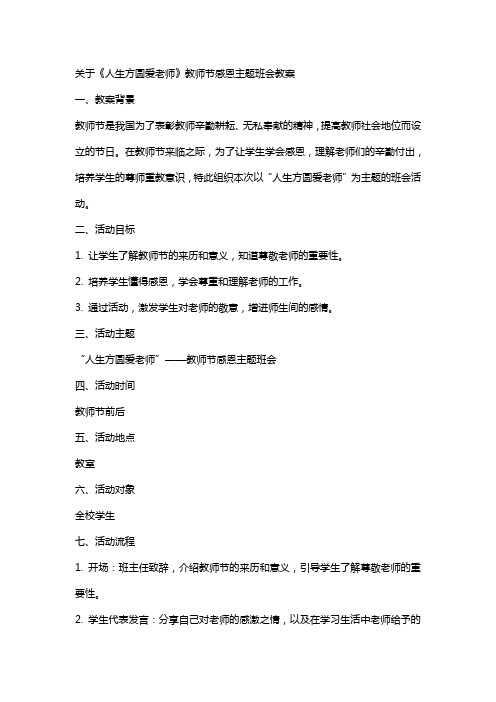 关于《人生方圆爱老师》教师节感恩主题班会教案

一、教案背景

教师节是我国为了表彰教师辛勤耕耘、无私奉献的精神，提高教师社会地位而设立的节日。在教师节来临之际，为了让学生学会感恩，理解老师们的辛勤付出，培养学生的尊师重教意识，特此组织本次以“人生方圆爱老师”为主题的班会活动。

二、活动目标

1. 让学生了解教师节的来历和意义，知道尊敬老师的重要性。

2. 培养学生懂得感恩，学会尊重和理解老师的工作。

3. 通过活动，激发学生对老师的敬意，增进师生间的感情。

三、活动主题

“人生方圆爱老师”——教师节感恩主题班会

四、活动时间

教师节前后

五、活动地点

教室

六、活动对象

全校学生

七、活动流程

1. 开场：班主任致辞，介绍教师节的来历和意义，引导学生了解尊敬老师的重要性。

2. 学生代表发言：分享自己对老师的感激之情，以及在学习生活中老师给予的